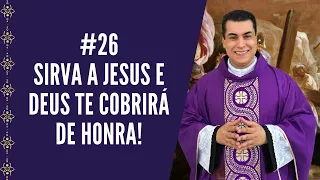 #26
SIRVA A JESUS E DEUS TE COBRIRÁ DE HONRA!